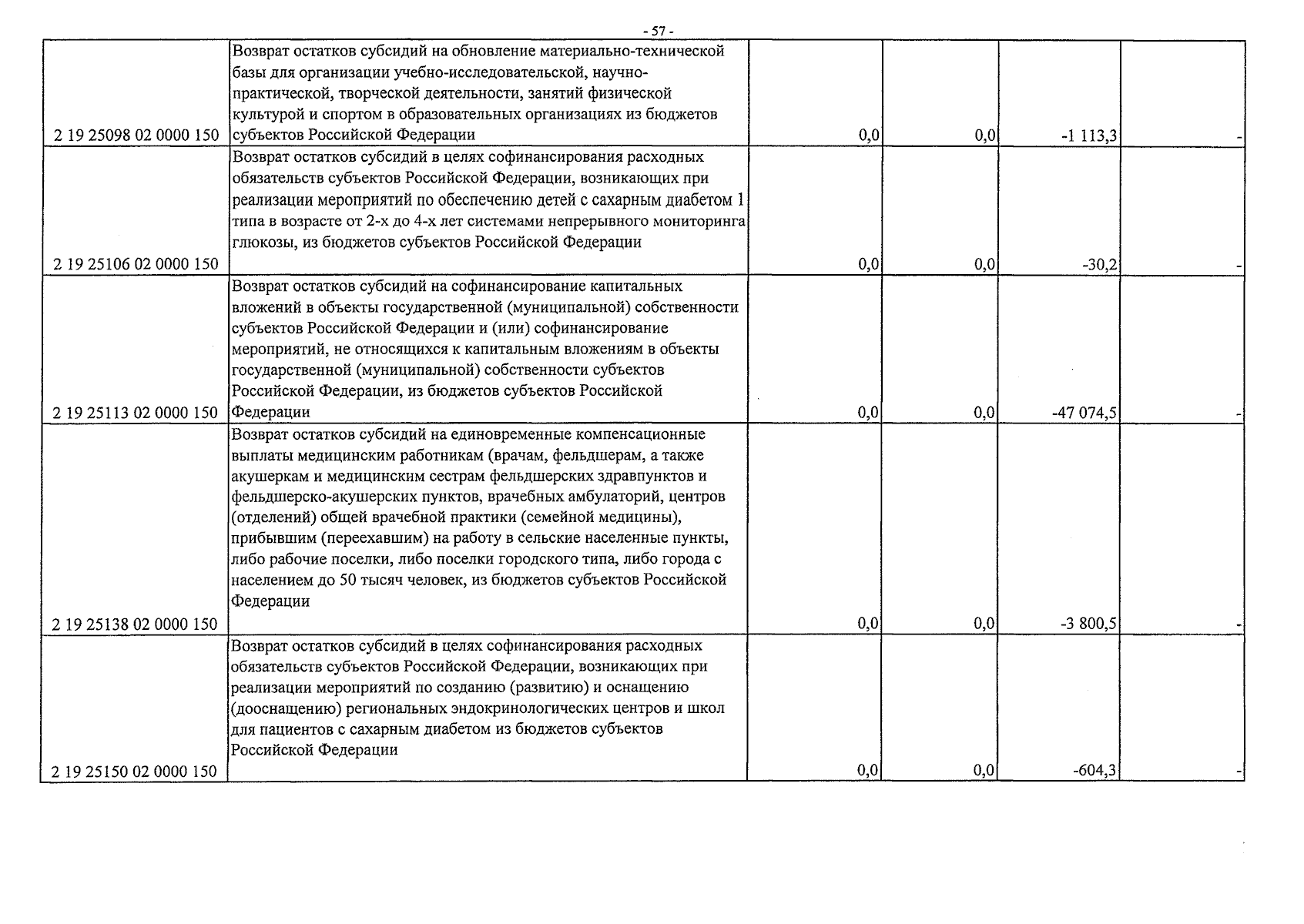 - 57 -

| 2 19 25098 02 0000 150 | Возврат остатков субсидий на обновление материально-технической базы для организации учебно-исследовательской, научно-практической, творческой деятельности, занятий физической культурой и спортом в образовательных организациях из бюджетов субъектов Российской Федерации | 0,0 | 0,0 | -1 113,3 | - |
|---|---|---|---|---|---|
| 2 19 25106 02 0000 150 | Возврат остатков субсидий в целях софинансирования расходных обязательств субъектов Российской Федерации, возникающих при реализации мероприятий по обеспечению детей с сахарным диабетом 1 типа в возрасте от 2-х до 4-х лет системами непрерывного мониторинга глюкозы, из бюджетов субъектов Российской Федерации | 0,0 | 0,0 | -30,2 | - |
| 2 19 25113 02 0000 150 | Возврат остатков субсидий на софинансирование капитальных вложений в объекты государственной (муниципальной) собственности субъектов Российской Федерации и (или) софинансирование мероприятий, не относящихся к капитальным вложениям в объекты государственной (муниципальной) собственности субъектов Российской Федерации, из бюджетов субъектов Российской Федерации | 0,0 | 0,0 | -47 074,5 | - |
| 2 19 25138 02 0000 150 | Возврат остатков субсидий на единовременные компенсационные выплаты медицинским работникам (врачам, фельдшерам, а также акушеркам и медицинским сестрам фельдшерских здравпунктов и фельдшерско-акушерских пунктов, врачебных амбулаторий, центров (отделений) общей врачебной практики (семейной медицины), прибывшим (переехавшим) на работу в сельские населенные пункты, либо рабочие поселки, либо поселки городского типа, либо города с населением до 50 тысяч человек, из бюджетов субъектов Российской Федерации | 0,0 | 0,0 | -3 800,5 | - |
| 2 19 25150 02 0000 150 | Возврат остатков субсидий в целях софинансирования расходных обязательств субъектов Российской Федерации, возникающих при реализации мероприятий по созданию (развитию) и оснащению (дооснащению) региональных эндокринологических центров и школ для пациентов с сахарным диабетом из бюджетов субъектов Российской Федерации | 0,0 | 0,0 | -604,3 | - |